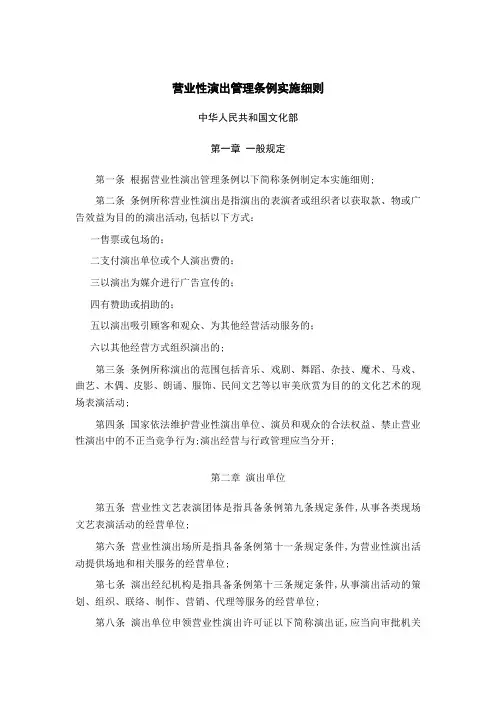 营业性演出管理条例实施细则

中华人民共和国文化部

第一章 一般规定

第一条 根据营业性演出管理条例以下简称条例制定本实施细则;

第二条 条例所称营业性演出是指演出的表演者或组织者以获取款、物或广告效益为目的的演出活动,包括以下方式:

一售票或包场的;

二支付演出单位或个人演出费的;

三以演出为媒介进行广告宣传的;

四有赞助或捐助的;

五以演出吸引顾客和观众、为其他经营活动服务的;

六以其他经营方式组织演出的;

第三条 条例所称演出的范围包括音乐、戏剧、舞蹈、杂技、魔术、马戏、曲艺、木偶、皮影、朗诵、服饰、民间文艺等以审美欣赏为目的的文化艺术的现场表演活动;

第四条 国家依法维护营业性演出单位、演员和观众的合法权益、禁止营业性演出中的不正当竞争行为;演出经营与行政管理应当分开;

第二章 演出单位

第五条 营业性文艺表演团体是指具备条例第九条规定条件,从事各类现场文艺表演活动的经营单位;

第六条 营业性演出场所是指具备条例第十一条规定条件,为营业性演出活动提供场地和相关服务的经营单位;

第七条 演出经纪机构是指具备条例第十三条规定条件,从事演出活动的策划、组织、联络、制作、营销、代理等服务的经营单位;

第八条 演出单位申领营业性演出许可证以下简称演出证,应当向审批机关